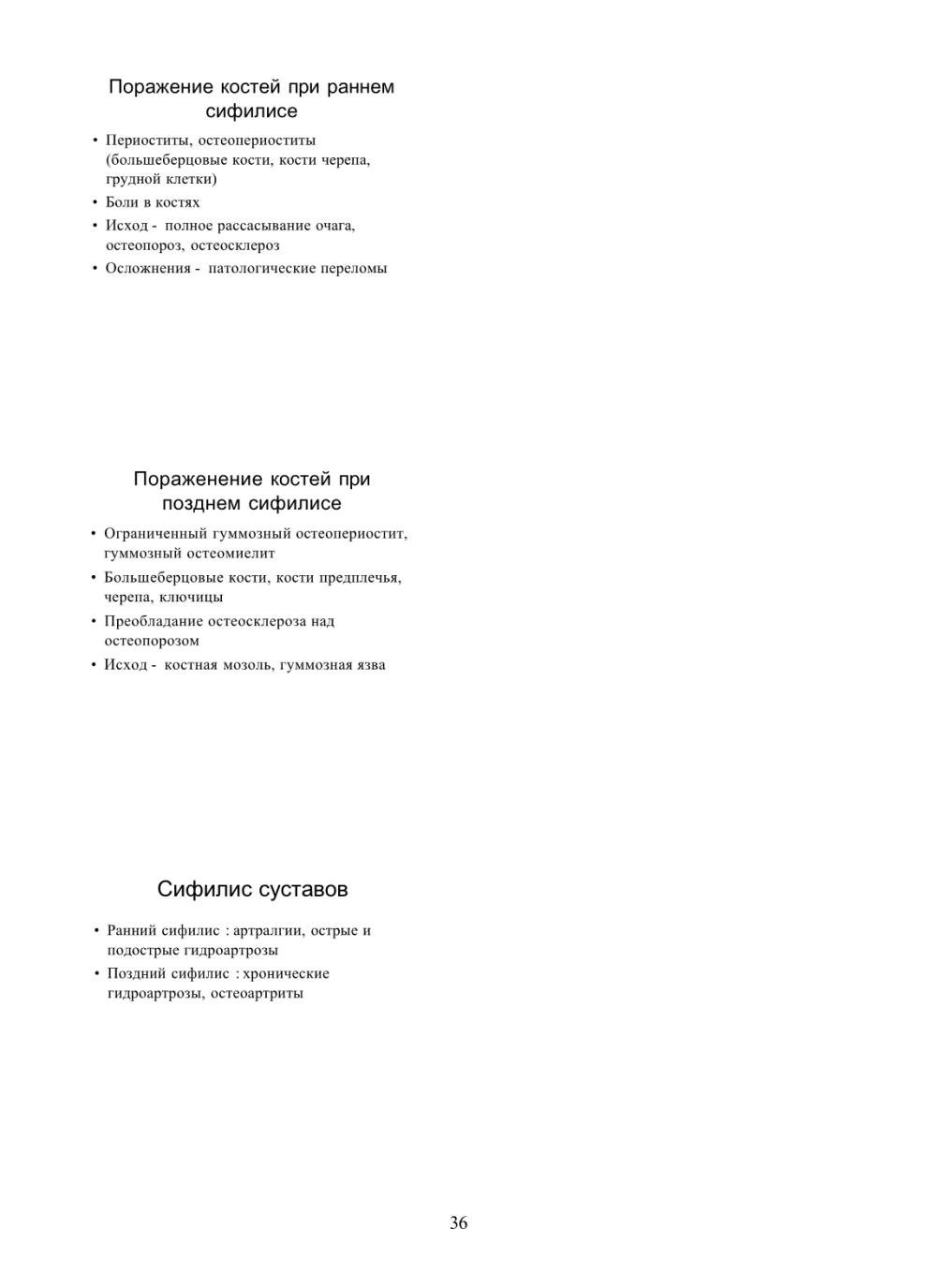 Поражение костей при раннем сифилисе

• Периоститы, остеопериоститы (большеберцовые кости, кости черепа, грудной клетки)
• Боли в костях
• Исход - полное рассасывание очага, остеопороз, остеосклероз
• Осложнения - патологические переломы

Пораженение костей при позднем сифилисе

• Ограниченный гуммозный остеопериостит, гуммозный остеомиелит
• Большеберцовые кости, кости предплечья, черепа, ключицы
• Преобладание остеосклероза над остеопорозом
• Исход - костная мозоль, гуммозная язва

Сифилис суставов

• Ранний сифилис : артралгии, острые и подострые гидроартрозы
• Поздний сифилис : хронические гидроартрозы, остеоартриты

36